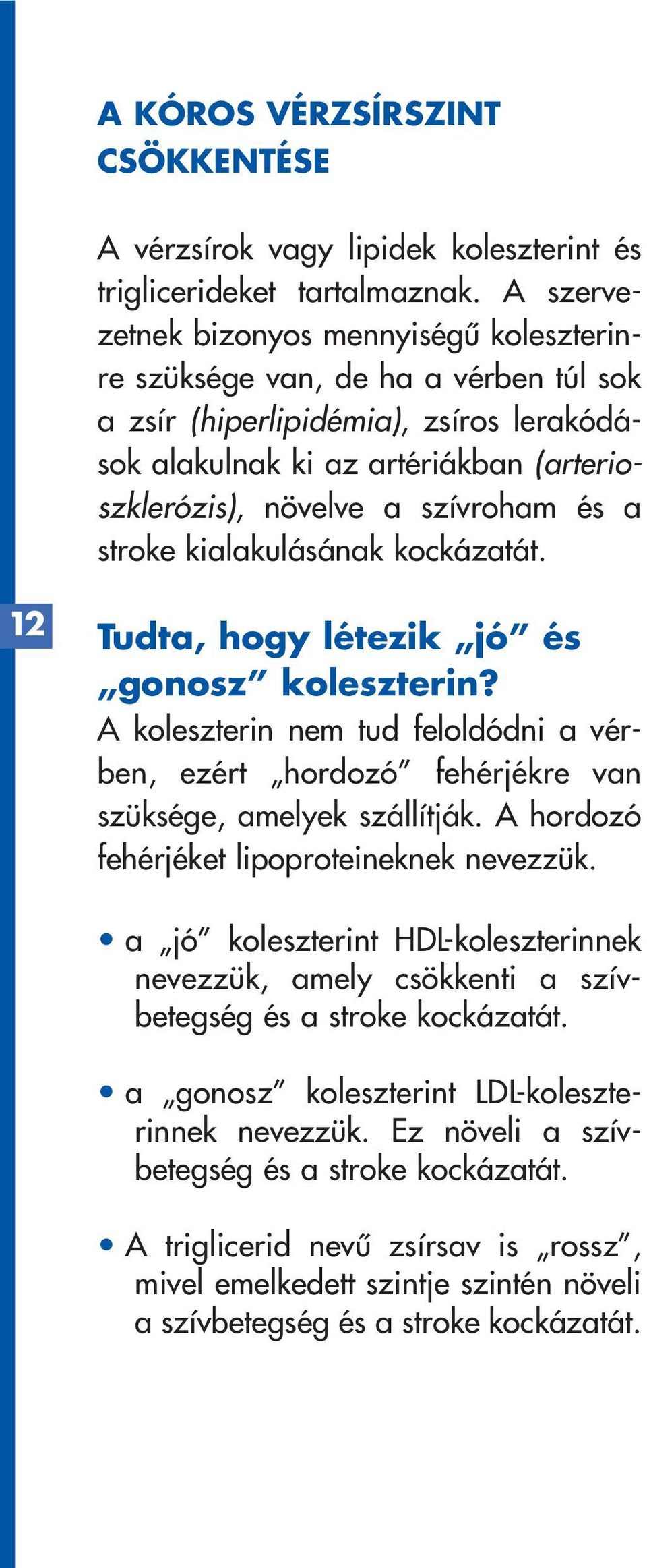 A KÓROS VÉRZSÍRSZINT CSÖKKENTÉSE

A vérzsírok vagy lipidek koleszterint és triglicerideket tartalmaznak. A szervezetnek bizonyos mennyiségű koleszterinre szüksége van, de ha a vérben túl sok a zsír (hiperlipidémia), zsíros lerakódások alakulnak ki az artériákban (arterioszklerózis), növelve a szívroham és a stroke kialakulásának kockázatát.

12

Tudta, hogy létezik „jó” és „gonosz” koleszterin?
A koleszterin nem tud feloldódni a vérben, ezért „hordozó” fehérjékre van szüksége, amelyek szállítják. A hordozó fehérjéket lipoproteineknek nevezzük.

• a „jó” koleszterint HDL-koleszterinnek nevezzük, amely csökkenti a szívbetegség és a stroke kockázatát.

• a „gonosz” koleszterint LDL-koleszterinnek nevezzük. Ez növeli a szívbetegség és a stroke kockázatát.

• A triglicerid nevű zsírsav is „rossz”, mivel emelkedett szintje szintén növeli a szívbetegség és a stroke kockázatát.